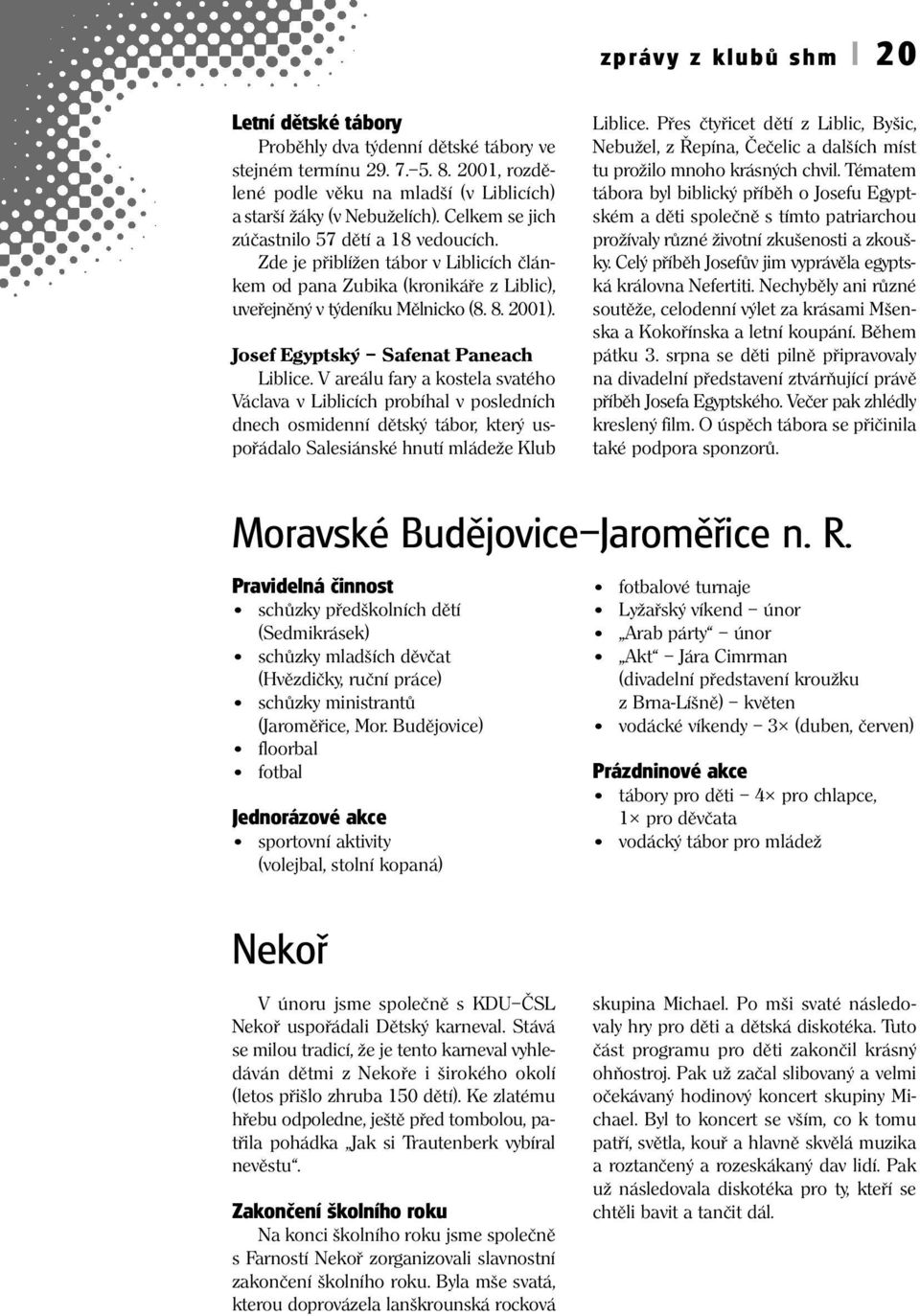 zprávy z klubů shm | 20

Letní dětské tábory

Proběhly dva týdenní dětské tábory ve stejném termínu 29. 7.–5. 8. 2001, rozdělené podle věku na mladší (v Liblicích) a starší žáky (v Nebuželích). Celkem se jich zúčastnilo 57 dětí a 18 vedoucích.

Zde je přiblížen tábor v Liblicích článkem od pana Zubika (kronikáře z Liblic), uveřejněný v týdeníku Mělnicko (8. 8. 2001).

Josef Egyptský – Safenat Paneach

Liblice. V areálu fary a kostela svatého Václava v Liblicích probíhal v posledních dnech osmidenní dětský tábor, který uspořádalo Salesiánské hnutí mládeže Klub Liblice. Přes čtyřicet dětí z Liblic, Byšic, Nebužel, z Řepína, Čečelic a dalších míst tu prožilo mnoho krásných chvil. Tématem tábora byl biblický příběh o Josefu Egyptském a děti společně s tímto patriarchou prožívaly různé životní zkušenosti a zkoušky. Celý příběh Josefův jim vyprávěla egyptská královna Nefertiti. Nechyběly ani různé soutěže, celodenní výlet za krásami Mšenska a Kokořínska a letní koupání. Během pátku 3. srpna se děti pilně připravovaly na divadelní představení ztvárňující právě příběh Josefa Egyptského. Večer pak zhlédly kreslený film. O úspěch tábora se přičinila také podpora sponzorů.

Moravské Budějovice–Jaroměřice n. R.

Pravidelná činnost
• schůzky předškolních dětí (Sedmikrásek)
• schůzky mladších děvčat (Hvězdičky, ruční práce)
• schůzky ministrantů (Jaroměřice, Mor. Budějovice)
• floorbal
• fotbal

Jednorázové akce
• sportovní aktivity (volejbal, stolní kopaná)
• fotbalové turnaje
• Lyžařský víkend – únor
• „Arab párty“ – únor
• „Akt“ – Jára Cimrman (divadelní představení kroužku z Brna-Líšně) – květen
• vodácké víkendy – 3× (duben, červen)

Prázdninové akce
• tábory pro děti – 4× pro chlapce, 1× pro děvčata
• vodácký tábor pro mládež

Nekoř

V únoru jsme společně s KDU–ČSL Nekoř uspořádali Dětský karneval. Stává se milou tradicí, že je tento karneval vyhledáván dětmi z Nekoře i širokého okolí (letos přišlo zhruba 150 dětí). Ke zlatému hřebu odpoledne, ještě před tombolou, patřila pohádka „Jak si Trautenberk vybíral nevěstu“.

Zakončení školního roku

Na konci školního roku jsme společně s Farností Nekoř zorganizovali slavnostní zakončení školního roku. Byla mše svatá, kterou doprovázela lanškrounská rocková skupina Michael. Po mši svaté následovaly hry pro děti a dětská diskotéka. Tuto část programu pro děti zakončil krásný ohňostroj. Pak už začal slibovaný a velmi očekávaný hodinový koncert skupiny Michael. Byl to koncert se vším, co k tomu patří, světla, kouř a hlavně skvělá muzika a roztančený a rozeskákaný dav lidí. Pak už následovala diskotéka pro ty, kteří se chtěli bavit a tančit dál.